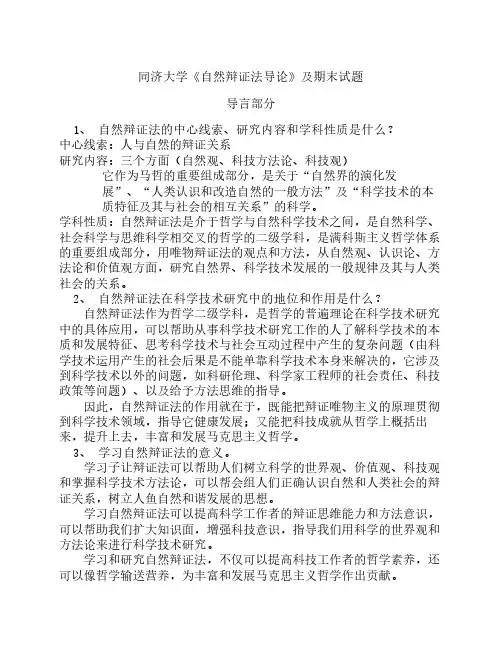 同济大学《自然辩证法导论》及期末试题

导言部分

1、 自然辩证法的中心线索、研究内容和学科性质是什么？

中心线索：人与自然的辩证关系

研究内容：三个方面（自然观、科技方法论、科技观）

它作为马哲的重要组成部分，是关于“自然界的演化发展”、“人类认识和改造自然的一般方法”及“科学技术的本质特征及其与社会的相互关系”的科学。

学科性质：自然辩证法是介于哲学与自然科学技术之间，是自然科学、社会科学与思维科学相交叉的哲学的二级学科，是满科斯主义哲学体系的重要组成部分，用唯物辩证法的观点和方法，从自然观、认识论、方法论和价值观方面，研究自然界、科学技术发展的一般规律及其与人类社会的关系。

2、 自然辩证法在科学技术研究中的地位和作用是什么？

自然辩证法作为哲学二级学科，是哲学的普遍理论在科学技术研究中的具体应用，可以帮助从事科学技术研究工作的人了解科学技术的本质和发展特征、思考科学技术与社会互动过程中产生的复杂问题（由科学技术运用产生的社会后果是不能单靠科学技术本身来解决的，它涉及到科学技术以外的问题，如科研伦理、科学家工程师的社会责任、科技政策等问题）、以及给予方法思维的指导。

因此，自然辩证法的作用就在于，既能把辩证唯物主义的原理贯彻到科学技术领域，指导它健康发展；又能把科技成就从哲学上概括出来，提升上去，丰富和发展马克思主义哲学。

3、 学习自然辩证法的意义。

学习子让辩证法可以帮助人们树立科学的世界观、价值观、科技观和掌握科学技术方法论，可以帮会组人们正确认识自然和人类社会的辩证关系，树立人鱼自然和谐发展的思想。

学习自然辩证法可以提高科学工作者的辩证思维能力和方法意识，可以帮助我们扩大知识面，增强科技意识，指导我们用科学的世界观和方法论来进行科学技术研究。

学习和研究自然辩证法，不仅可以提高科技工作者的哲学素养，还可以像哲学输送营养，为丰富和发展马克思主义哲学作出贡献。